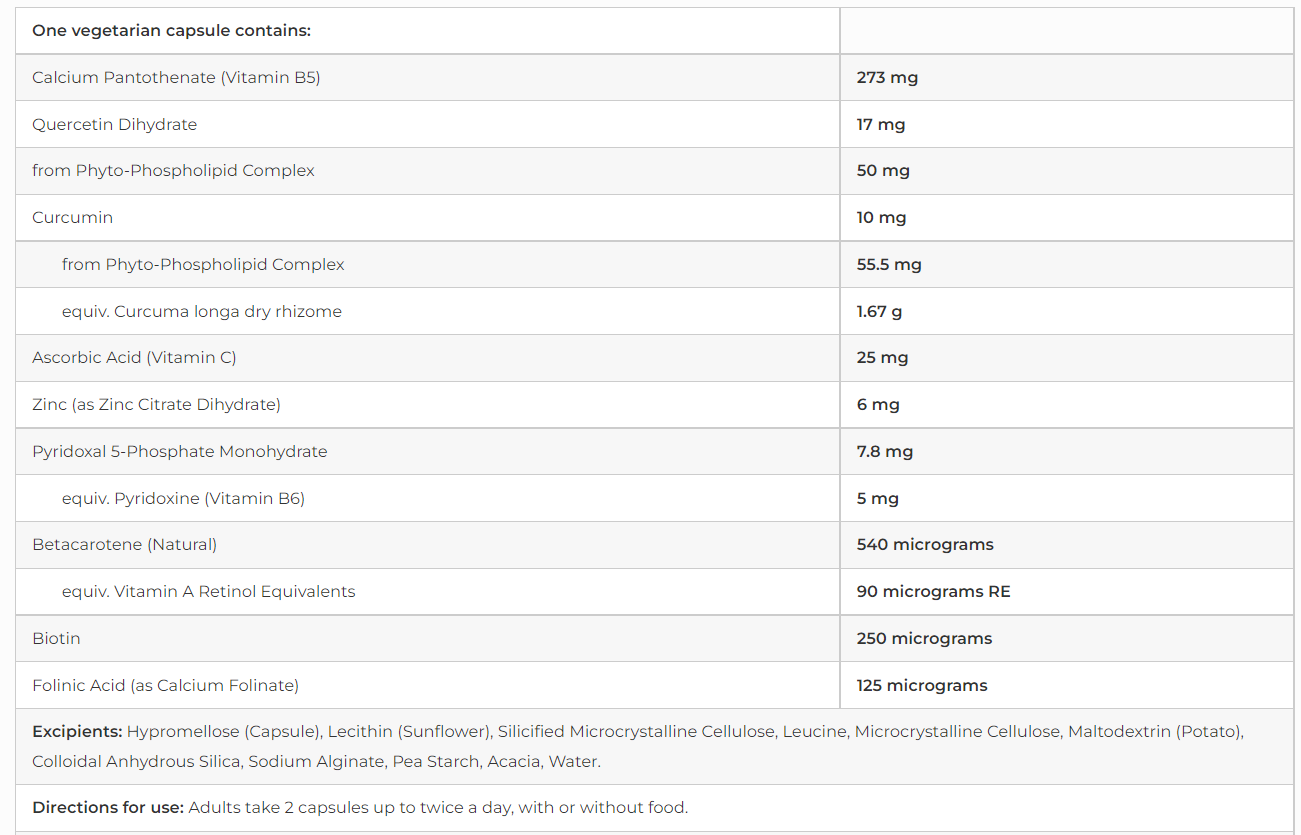 | One vegetarian capsule contains: | |
|---|---|
| Calcium Pantothenate (Vitamin B5) | 273 mg |
| Quercetin Dihydrate | 17 mg |
| from Phyto-Phospholipid Complex | 50 mg |
| Curcumin | 10 mg |
| from Phyto-Phospholipid Complex | 55.5 mg |
| equiv. Curcuma longa dry rhizome | 1.67 g |
| Ascorbic Acid (Vitamin C) | 25 mg |
| Zinc (as Zinc Citrate Dihydrate) | 6 mg |
| Pyridoxal 5-Phosphate Monohydrate | 7.8 mg |
| equiv. Pyridoxine (Vitamin B6) | 5 mg |
| Betacarotene (Natural) | 540 micrograms |
| equiv. Vitamin A Retinol Equivalents | 90 micrograms RE |
| Biotin | 250 micrograms |
| Folinic Acid (as Calcium Folinate) | 125 micrograms |

Excipients: Hypromellose (Capsule), Lecithin (Sunflower), Silicified Microcrystalline Cellulose, Leucine, Microcrystalline Cellulose, Maltodextrin (Potato), Colloidal Anhydrous Silica, Sodium Alginate, Pea Starch, Acacia, Water.

Directions for use: Adults take 2 capsules up to twice a day, with or without food.